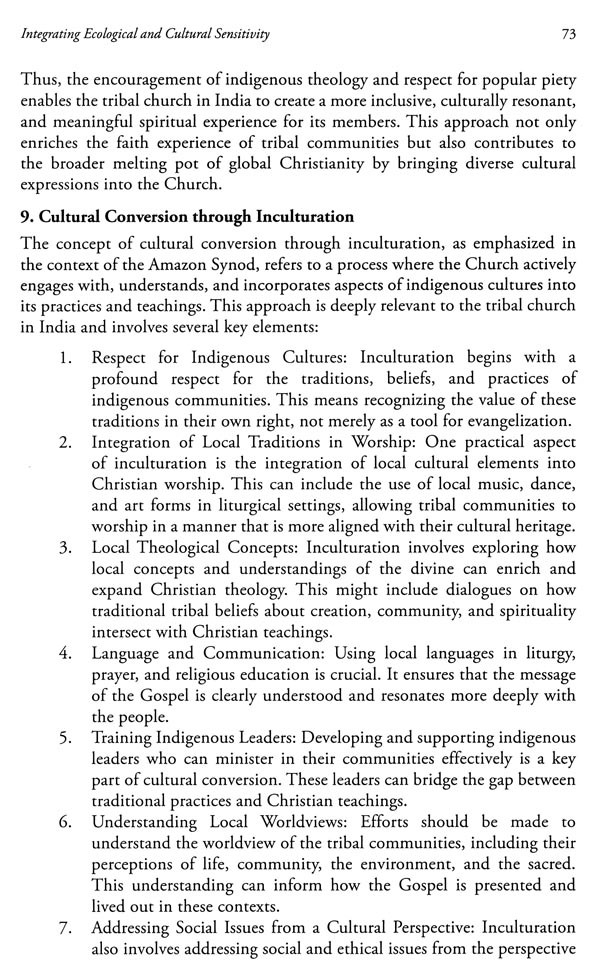 Integrating Ecological and Cultural Sensitivity 73

Thus, the encouragement of indigenous theology and respect for popular piety enables the tribal church in India to create a more inclusive, culturally resonant, and meaningful spiritual experience for its members. This approach not only enriches the faith experience of tribal communities but also contributes to the broader melting pot of global Christianity by bringing diverse cultural expressions into the Church.

9. Cultural Conversion through Inculturation

The concept of cultural conversion through inculturation, as emphasized in the context of the Amazon Synod, refers to a process where the Church actively engages with, understands, and incorporates aspects of indigenous cultures into its practices and teachings. This approach is deeply relevant to the tribal church in India and involves several key elements:

1. Respect for Indigenous Cultures: Inculturation begins with a profound respect for the traditions, beliefs, and practices of indigenous communities. This means recognizing the value of these traditions in their own right, not merely as a tool for evangelization.
2. Integration of Local Traditions in Worship: One practical aspect of inculturation is the integration of local cultural elements into Christian worship. This can include the use of local music, dance, and art forms in liturgical settings, allowing tribal communities to worship in a manner that is more aligned with their cultural heritage.
3. Local Theological Concepts: Inculturation involves exploring how local concepts and understandings of the divine can enrich and expand Christian theology. This might include dialogues on how traditional tribal beliefs about creation, community, and spirituality intersect with Christian teachings.
4. Language and Communication: Using local languages in liturgy, prayer, and religious education is crucial. It ensures that the message of the Gospel is clearly understood and resonates more deeply with the people.
5. Training Indigenous Leaders: Developing and supporting indigenous leaders who can minister in their communities effectively is a key part of cultural conversion. These leaders can bridge the gap between traditional practices and Christian teachings.
6. Understanding Local Worldviews: Efforts should be made to understand the worldview of the tribal communities, including their perceptions of life, community, the environment, and the sacred. This understanding can inform how the Gospel is presented and lived out in these contexts.
7. Addressing Social Issues from a Cultural Perspective: Inculturation also involves addressing social and ethical issues from the perspective